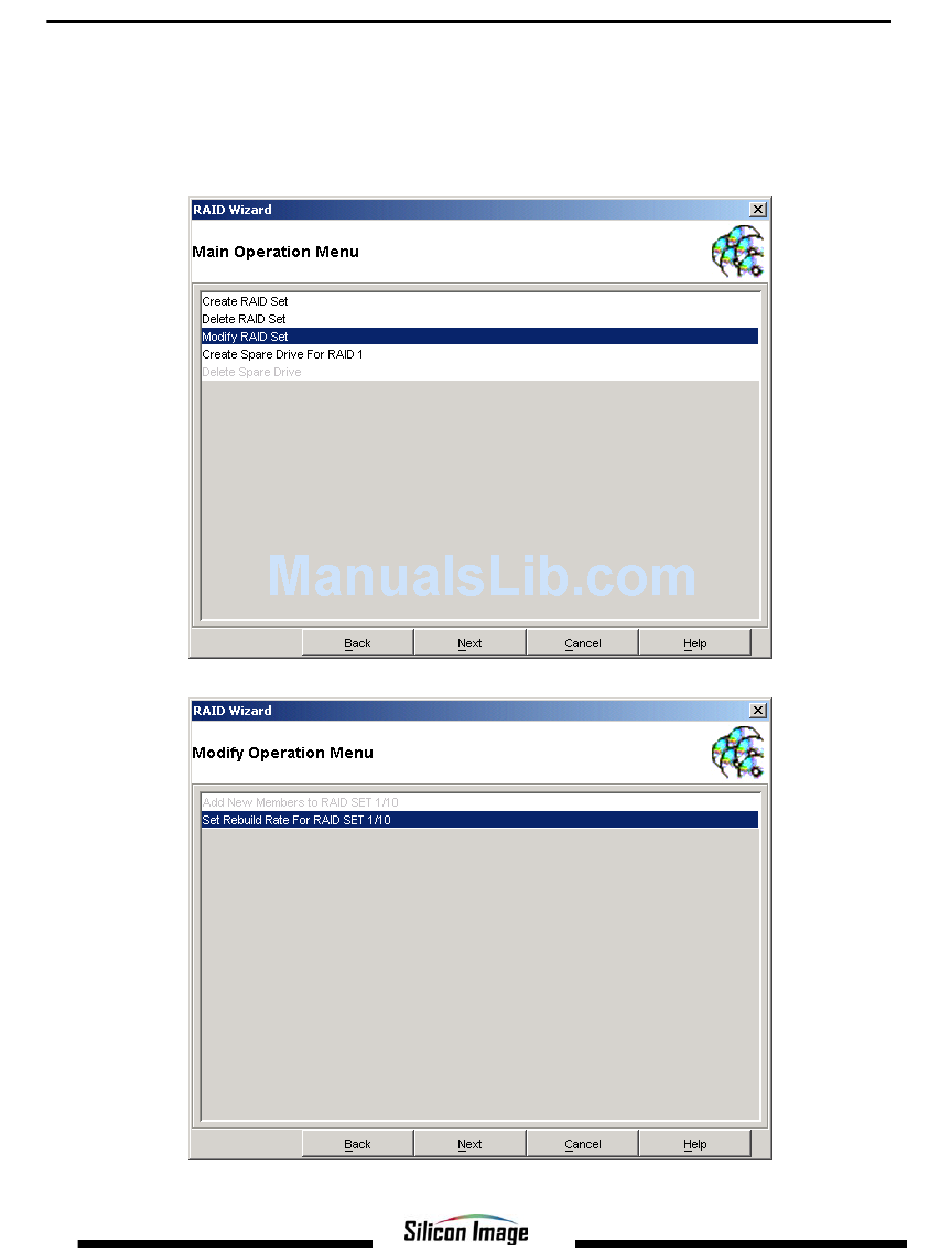 RAID Wizard

Main Operation Menu

Create RAID Set
Delete RAID Set
Modify RAID Set
Create Spare Drive For RAID 1
Delete Spare Drive

ManualsLib.com

Back Next Cancel Help

RAID Wizard

Modify Operation Menu

Add New Members to RAID SET 1/10
Set Rebuild Rate For RAID SET 1/10

Back Next Cancel Help

Silicon Image